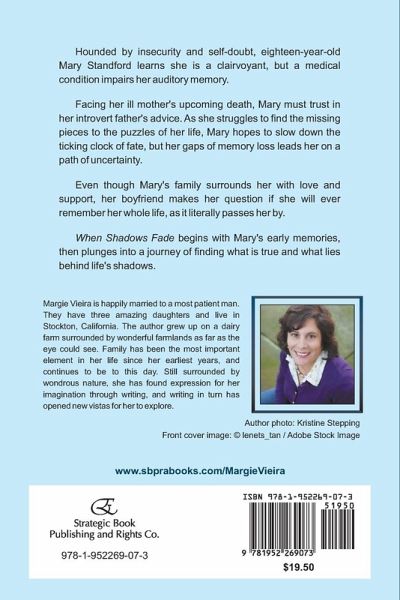 Hounded by insecurity and self-doubt, eighteen-year-old Mary Standford learns she is a clairvoyant, but a medical condition impairs her auditory memory.

Facing her ill mother's upcoming death, Mary must trust in her introvert father's advice. As she struggles to find the missing pieces to the puzzles of her life, Mary hopes to slow down the ticking clock of fate, but her gaps of memory loss leads her on a path of uncertainty.

Even though Mary's family surrounds her with love and support, her boyfriend makes her question if she will ever remember her whole life, as it literally passes her by.

When Shadows Fade begins with Mary's early memories, then plunges into a journey of finding what is true and what lies behind life's shadows.

Margie Vieira is happily married to a most patient man. They have three amazing daughters and live in Stockton, California. The author grew up on a dairy farm surrounded by wonderful farmlands as far as the eye could see. Family has been the most important element in her life since her earliest years, and continues to be to this day. Still surrounded by wondrous nature, she has found expression for her imagination through writing, and writing in turn has opened new vistas for her to explore.

Author photo: Kristine Stepping
Front cover image: © lenets_tan / Adobe Stock Image

www.sbprabooks.com/MargieVieira

Strategic Book Publishing and Rights Co.

978-1-952269-07-3

ISBN 978-1-952269-07-3
51950
9 781952 269073
$19.50